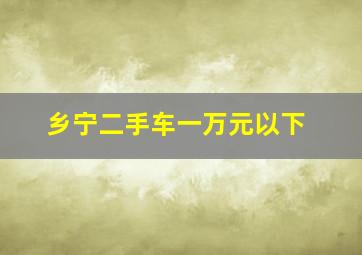 乡宁二手车一万元以下